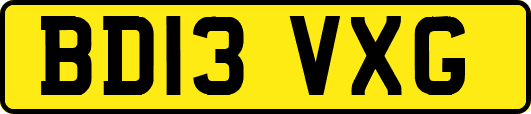 BD13 VXG